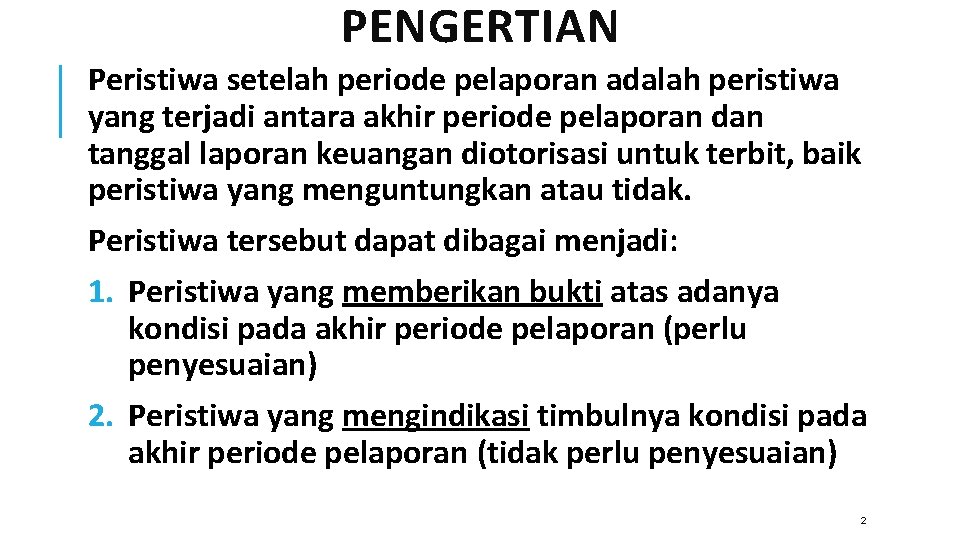 PENGERTIAN

Peristiwa setelah periode pelaporan adalah peristiwa yang terjadi antara akhir periode pelaporan dan tanggal laporan keuangan diotorisasi untuk terbit, baik peristiwa yang menguntungkan atau tidak.

Peristiwa tersebut dapat dibagai menjadi:

1. Peristiwa yang memberikan bukti atas adanya kondisi pada akhir periode pelaporan (perlu penyesuaian)

2. Peristiwa yang mengindikasi timbulnya kondisi pada akhir periode pelaporan (tidak perlu penyesuaian)

2